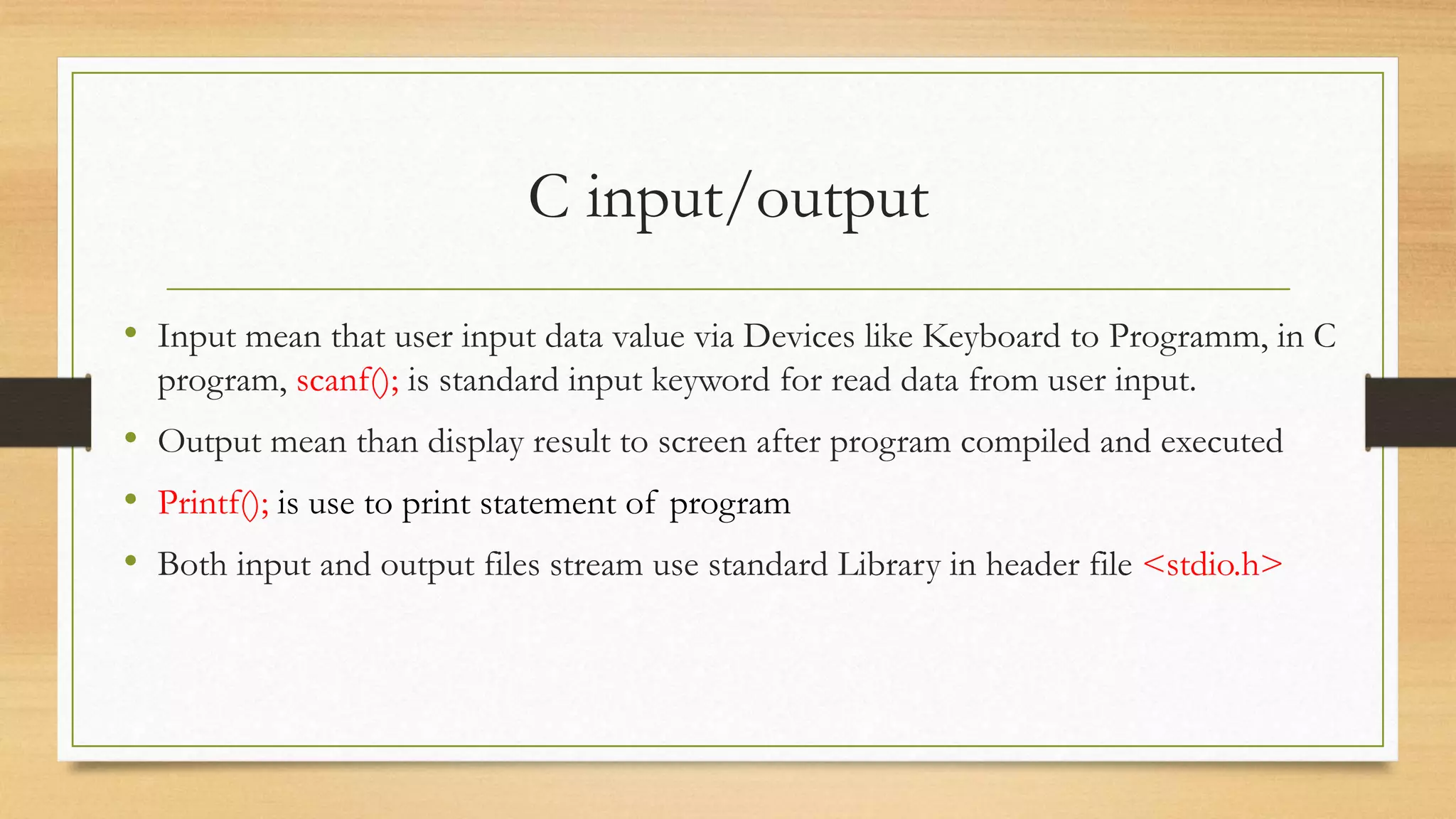 C input/output

• Input mean that user input data value via Devices like Keyboard to Programm, in C program, scanf(); is standard input keyword for read data from user input.
• Output mean than display result to screen after program compiled and executed
• Printf(); is use to print statement of program
• Both input and output files stream use standard Library in header file <stdio.h>